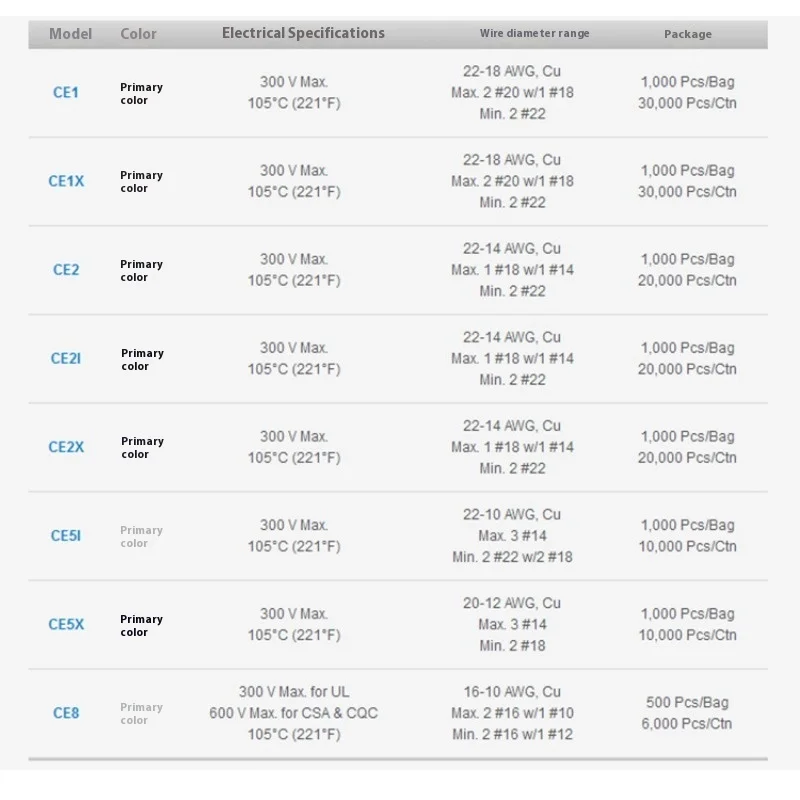 | Model | Color | Electrical Specifications | Wire diameter range | Package |
|---|---|---|---|---|
| CE1 | Primary color | 300 V Max. 105°C (221°F) | 22-18 AWG, Cu Max. 2 #20 w/1 #18 Min. 2 #22 | 1,000 Pcs/Bag 30,000 Pcs/Ctn |
| CE1X | Primary color | 300 V Max. 105°C (221°F) | 22-18 AWG, Cu Max. 2 #20 w/1 #18 Min. 2 #22 | 1,000 Pcs/Bag 30,000 Pcs/Ctn |
| CE2 | Primary color | 300 V Max. 105°C (221°F) | 22-14 AWG, Cu Max. 1 #18 w/1 #14 Min. 2 #22 | 1,000 Pcs/Bag 20,000 Pcs/Ctn |
| CE2I | Primary color | 300 V Max. 105°C (221°F) | 22-14 AWG, Cu Max. 1 #18 w/1 #14 Min. 2 #22 | 1,000 Pcs/Bag 20,000 Pcs/Ctn |
| CE2X | Primary color | 300 V Max. 105°C (221°F) | 22-14 AWG, Cu Max. 1 #18 w/1 #14 Min. 2 #22 | 1,000 Pcs/Bag 20,000 Pcs/Ctn |
| CE5I | Primary color | 300 V Max. 105°C (221°F) | 22-10 AWG, Cu Max. 3 #14 Min. 2 #22 w/2 #18 | 1,000 Pcs/Bag 10,000 Pcs/Ctn |
| CE5X | Primary color | 300 V Max. 105°C (221°F) | 20-12 AWG, Cu Max. 3 #14 Min. 2 #18 | 1,000 Pcs/Bag 10,000 Pcs/Ctn |
| CE8 | Primary color | 300 V Max. for UL 600 V Max. for CSA & CQC 105°C (221°F) | 16-10 AWG, Cu Max. 2 #16 w/1 #10 Min. 2 #16 w/1 #12 | 500 Pcs/Bag 6,000 Pcs/Ctn |